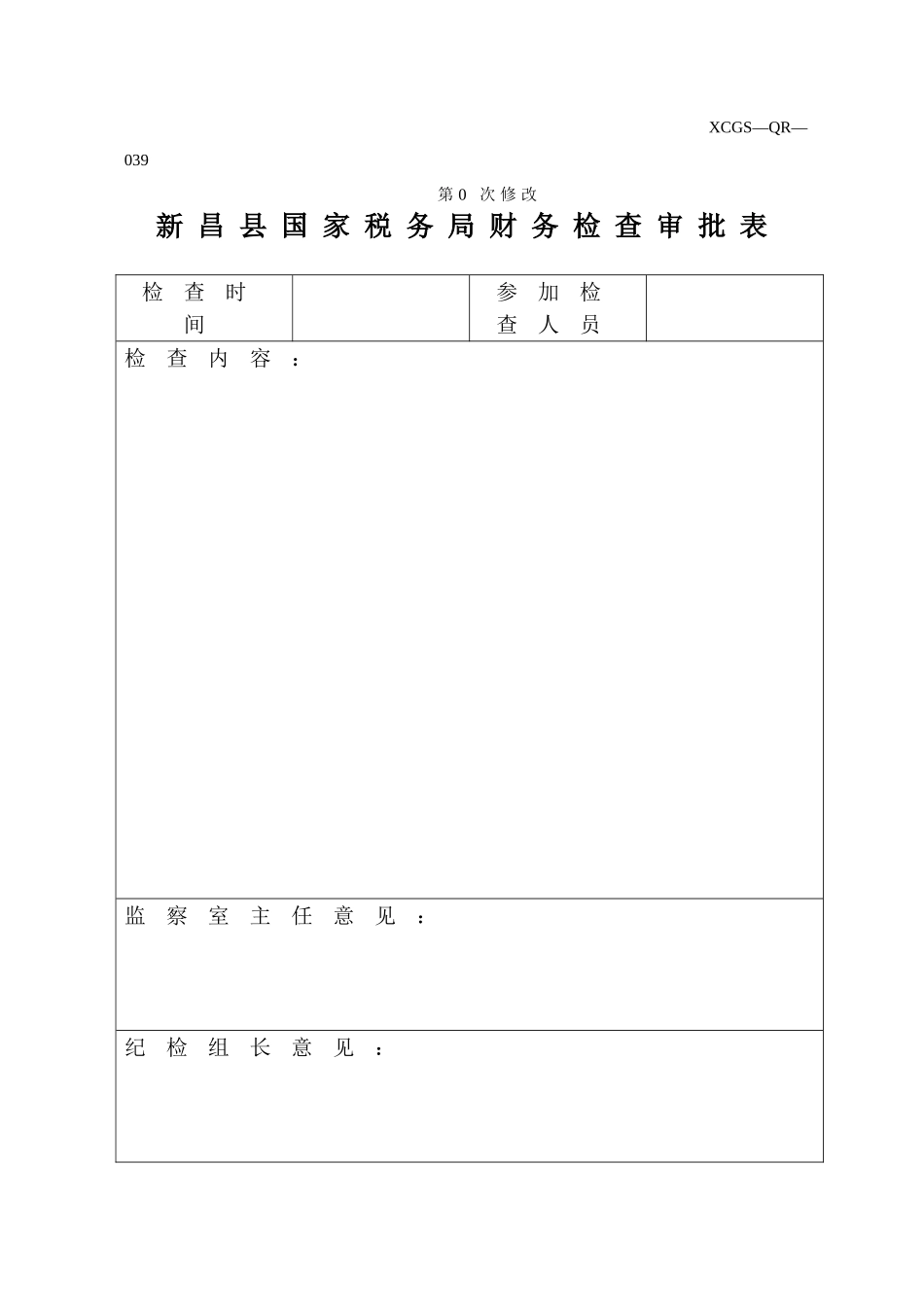 XCGS—QR—039

第 0 次修改

新昌县国家税务局财务检查审批表

| 检查时间 | | 参加检查人员 | |
|---|---|---|---|
| 检查内容： | | | |
| 监察室主任意见： | | | |
| 纪检组长意见： | | | |